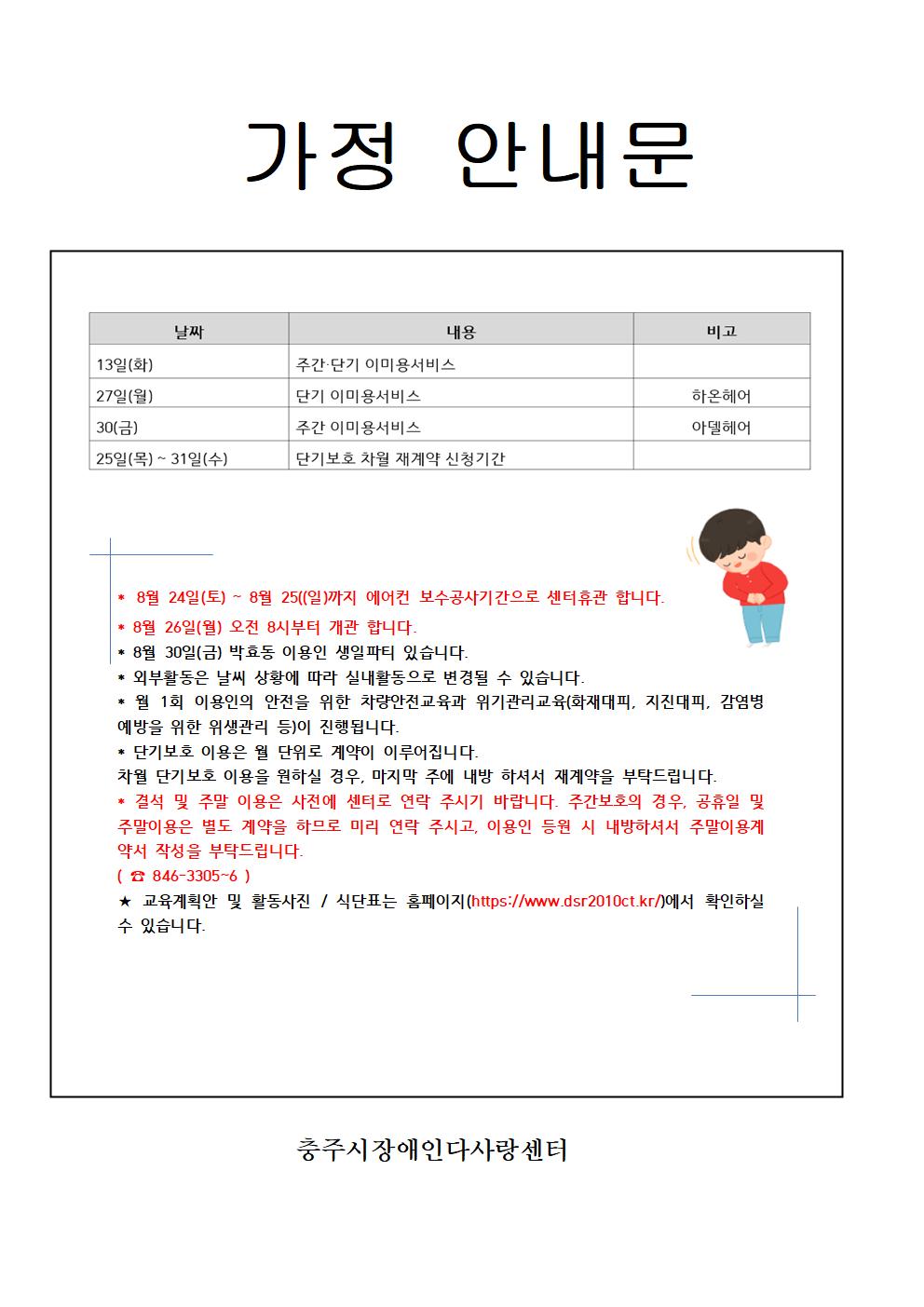 가정 안내문

| 날짜 | 내용 | 비고 |
|---|---|---|
| 13일(화) | 주간·단기 이미용서비스 | |
| 27일(월) | 단기 이미용서비스 | 하온헤어 |
| 30(금) | 주간 이미용서비스 | 아델헤어 |
| 25일(목) ~ 31일(수) | 단기보호 차월 재계약 신청기간 | |

* 8월 24일(토) ~ 8월 25((일)까지 에어컨 보수공사기간으로 센터휴관 합니다.
* 8월 26일(월) 오전 8시부터 개관 합니다.
* 8월 30일(금) 박효동 이용인 생일파티 있습니다.
* 외부활동은 날씨 상황에 따라 실내활동으로 변경될 수 있습니다.
* 월 1회 이용인의 안전을 위한 차량안전교육과 위기관리교육(화재대피, 지진대피, 감염병 예방을 위한 위생관리 등)이 진행됩니다.
* 단기보호 이용은 월 단위로 계약이 이루어집니다.
차월 단기보호 이용을 원하실 경우, 마지막 주에 내방 하셔서 재계약을 부탁드립니다.
* 결석 및 주말 이용은 사전에 센터로 연락 주시기 바랍니다. 주간보호의 경우, 공휴일 및 주말이용은 별도 계약을 하므로 미리 연락 주시고, 이용인 등원 시 내방하셔서 주말이용계약서 작성을 부탁드립니다.
( ☎ 846-3305~6 )
★ 교육계획안 및 활동사진 / 식단표는 홈페이지(https://www.dsr2010ct.kr/)에서 확인하실 수 있습니다.

충주시장애인다사랑센터